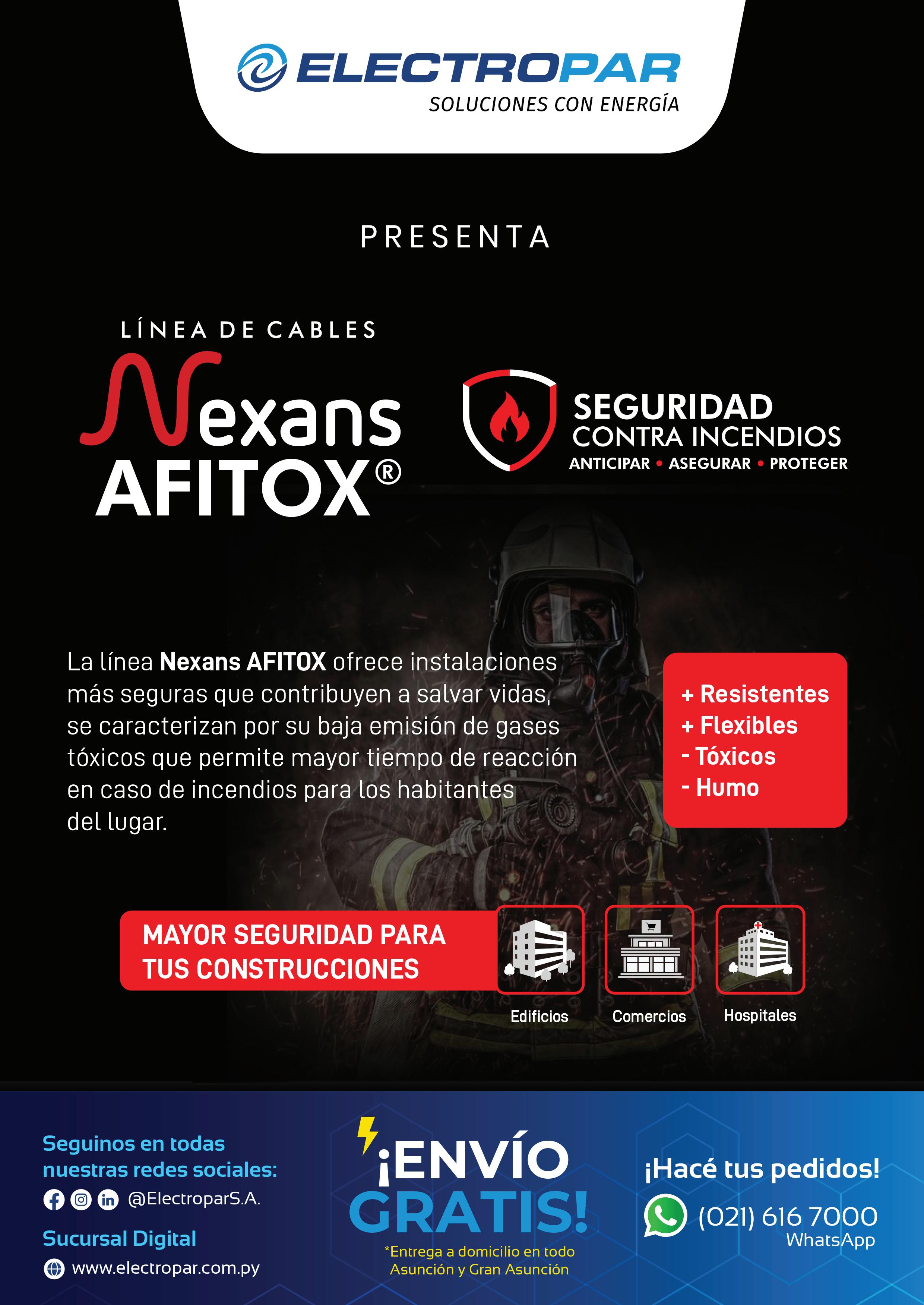 ELECTROPAR
SOLUCIONES CON ENERGÍA

PRESENTA

LÍNEA DE CABLES
Nexans
AFITOX®

SEGURIDAD
CONTRA INCENDIOS
ANTICIPAR • ASEGURAR • PROTEGER

La línea Nexans AFITOX ofrece instalaciones más seguras que contribuyen a salvar vidas, se caracterizan por su baja emisión de gases tóxicos que permite mayor tiempo de reacción en caso de incendios para los habitantes del lugar.

+ Resistentes
+ Flexibles
- Tóxicos
- Humo

MAYOR SEGURIDAD PARA
TUS CONSTRUCCIONES

Edificios
Comercios
Hospitales

Seguinos en todas nuestras redes sociales:
@ElectroparS.A.
Sucursal Digital
www.electropar.com.py

¡ENVÍO GRATIS!
*Entrega a domicilio en todo Asunción y Gran Asunción

¡Hacé tus pedidos!
(021) 616 7000
WhatsApp